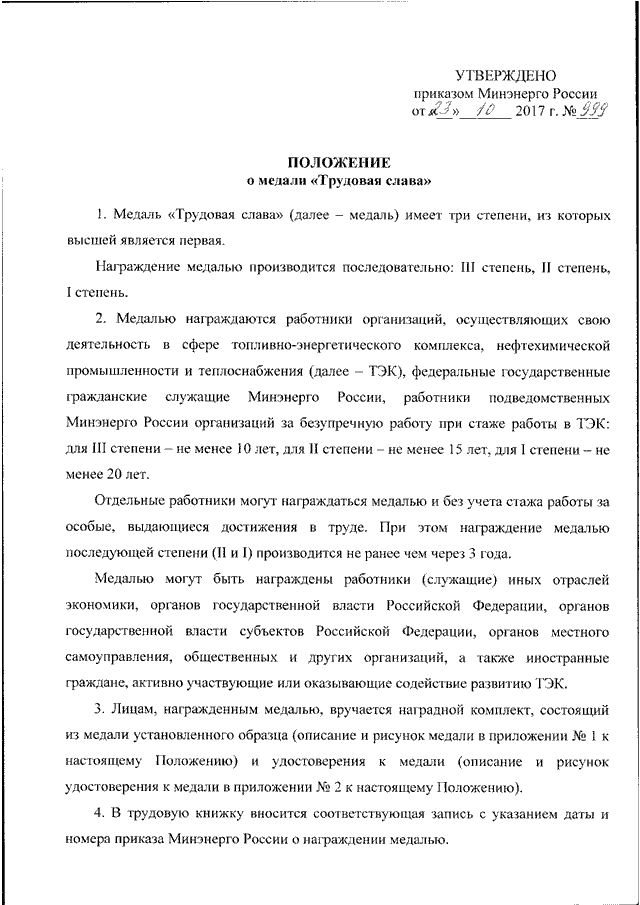 УТВЕРЖДЕНО
приказом Минэнерго России
от «23» 10 2017 г. № 999

ПОЛОЖЕНИЕ
о медали «Трудовая слава»

1. Медаль «Трудовая слава» (далее – медаль) имеет три степени, из которых высшей является первая.

Награждение медалью производится последовательно: III степень, II степень, I степень.

2. Медалью награждаются работники организаций, осуществляющих свою деятельность в сфере топливно-энергетического комплекса, нефтехимической промышленности и теплоснабжения (далее – ТЭК), федеральные государственные гражданские служащие Минэнерго России, работники подведомственных Минэнерго России организаций за безупречную работу при стаже работы в ТЭК: для III степени – не менее 10 лет, для II степени – не менее 15 лет, для I степени – не менее 20 лет.

Отдельные работники могут награждаться медалью и без учета стажа работы за особые, выдающиеся достижения в труде. При этом награждение медалью последующей степени (II и I) производится не ранее чем через 3 года.

Медалью могут быть награждены работники (служащие) иных отраслей экономики, органов государственной власти Российской Федерации, органов государственной власти субъектов Российской Федерации, органов местного самоуправления, общественных и других организаций, а также иностранные граждане, активно участвующие или оказывающие содействие развитию ТЭК.

3. Лицам, награжденным медалью, вручается наградной комплект, состоящий из медали установленного образца (описание и рисунок медали в приложении № 1 к настоящему Положению) и удостоверения к медали (описание и рисунок удостоверения к медали в приложении № 2 к настоящему Положению).

4. В трудовую книжку вносится соответствующая запись с указанием даты и номера приказа Минэнерго России о награждении медалью.